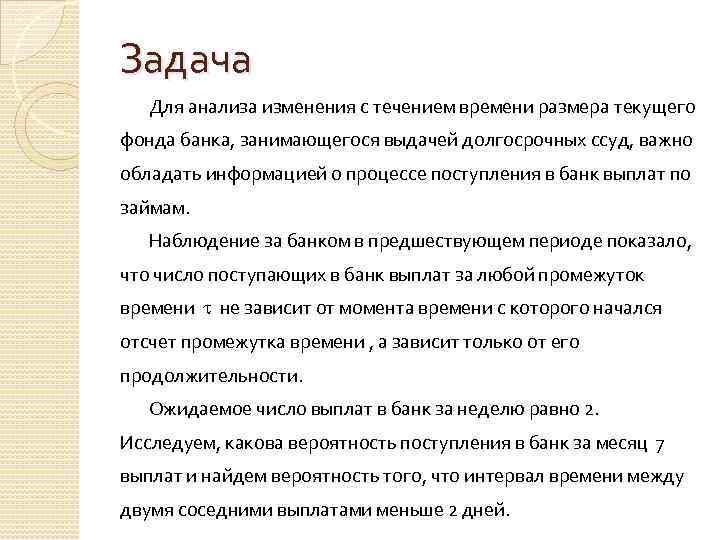 Задача

Для анализа изменения с течением времени размера текущего фонда банка, занимающегося выдачей долгосрочных ссуд, важно обладать информацией о процессе поступления в банк выплат по займам.

Наблюдение за банком в предшествующем периоде показало, что число поступающих в банк выплат за любой промежуток времени $\tau$ не зависит от момента времени с которого начался отсчет промежутка времени , а зависит только от его продолжительности.

Ожидаемое число выплат в банк за неделю равно 2. Исследуем, какова вероятность поступления в банк за месяц 7 выплат и найдем вероятность того, что интервал времени между двумя соседними выплатами меньше 2 дней.